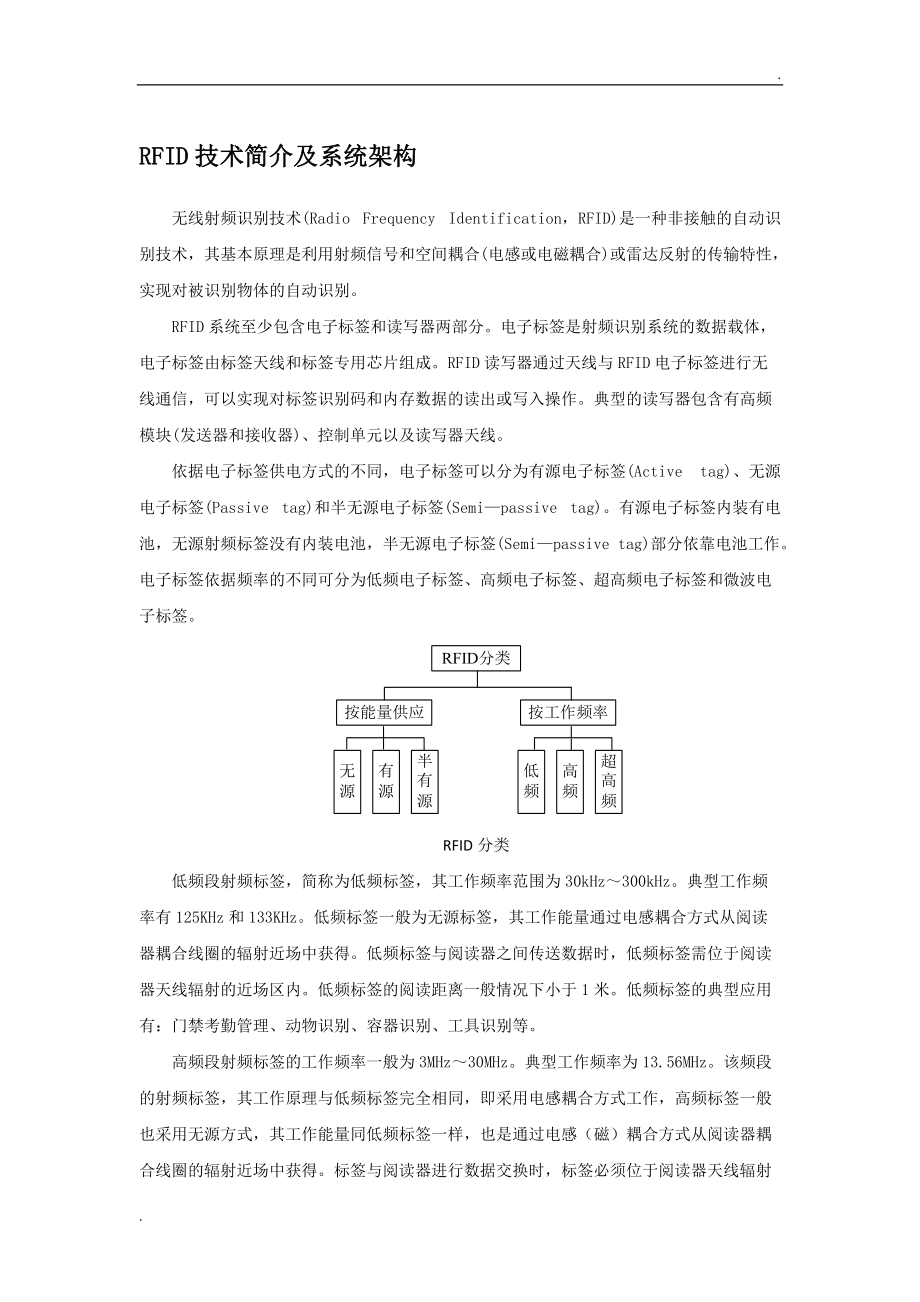 .

RFID技术简介及系统架构

无线射频识别技术(Radio Frequency Identification，RFID)是一种非接触的自动识别技术，其基本原理是利用射频信号和空间耦合(电感或电磁耦合)或雷达反射的传输特性，实现对被识别物体的自动识别。

RFID系统至少包含电子标签和读写器两部分。电子标签是射频识别系统的数据载体，电子标签由标签天线和标签专用芯片组成。RFID读写器通过天线与RFID电子标签进行无线通信，可以实现对标签识别码和内存数据的读出或写入操作。典型的读写器包含有高频模块(发送器和接收器)、控制单元以及读写器天线。

依据电子标签供电方式的不同，电子标签可以分为有源电子标签(Active tag)、无源电子标签(Passive tag)和半无源电子标签(Semi—passive tag)。有源电子标签内装有电池，无源射频标签没有内装电池，半无源电子标签(Semi—passive tag)部分依靠电池工作。电子标签依据频率的不同可分为低频电子标签、高频电子标签、超高频电子标签和微波电子标签。

RFID分类
按能量供应
按工作频率
无源
有源
半有源
低频
高频
超高频

RFID 分类

低频段射频标签，简称为低频标签，其工作频率范围为30kHz～300kHz。典型工作频率有125KHz和133KHz。低频标签一般为无源标签，其工作能量通过电感耦合方式从阅读器耦合线圈的辐射近场中获得。低频标签与阅读器之间传送数据时，低频标签需位于阅读器天线辐射的近场区内。低频标签的阅读距离一般情况下小于1米。低频标签的典型应用有：门禁考勤管理、动物识别、容器识别、工具识别等。

高频段射频标签的工作频率一般为3MHz～30MHz。典型工作频率为13.56MHz。该频段的射频标签，其工作原理与低频标签完全相同，即采用电感耦合方式工作，高频标签一般也采用无源方式，其工作能量同低频标签一样，也是通过电感（磁）耦合方式从阅读器耦合线圈的辐射近场中获得。标签与阅读器进行数据交换时，标签必须位于阅读器天线辐射

.